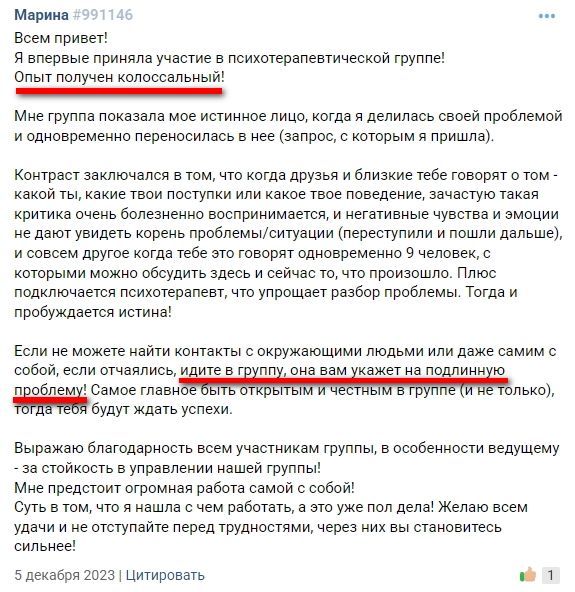 Марина #991146

Всем привет!
Я впервые приняла участие в психотерапевтической группе!
Опыт получен колоссальный!

Мне группа показала мое истинное лицо, когда я делилась своей проблемой и одновременно переносилась в нее (запрос, с которым я пришла).

Контраст заключался в том, что когда друзья и близкие тебе говорят о том - какой ты, какие твои поступки или какое твое поведение, зачастую такая критика очень болезненно воспринимается, и негативные чувства и эмоции не дают увидеть корень проблемы/ситуации (переступили и пошли дальше), и совсем другое когда тебе это говорят одновременно 9 человек, с которыми можно обсудить здесь и сейчас то, что произошло. Плюс подключается психотерапевт, что упрощает разбор проблемы. Тогда и пробуждается истина!

Если не можете найти контакты с окружающими людьми или даже самим с собой, если отчаялись, идите в группу, она вам укажет на подлинную проблему! Самое главное быть открытым и честным в группе (и не только), тогда тебя будут ждать успехи.

Выражаю благодарность всем участникам группы, в особенности ведущему - за стойкость в управлении нашей группы!
Мне предстоит огромная работа самой с собой!
Суть в том, что я нашла с чем работать, а это уже пол дела! Желаю всем удачи и не отступайте перед трудностями, через них вы становитесь сильнее!

5 декабря 2023 | Цитировать

1